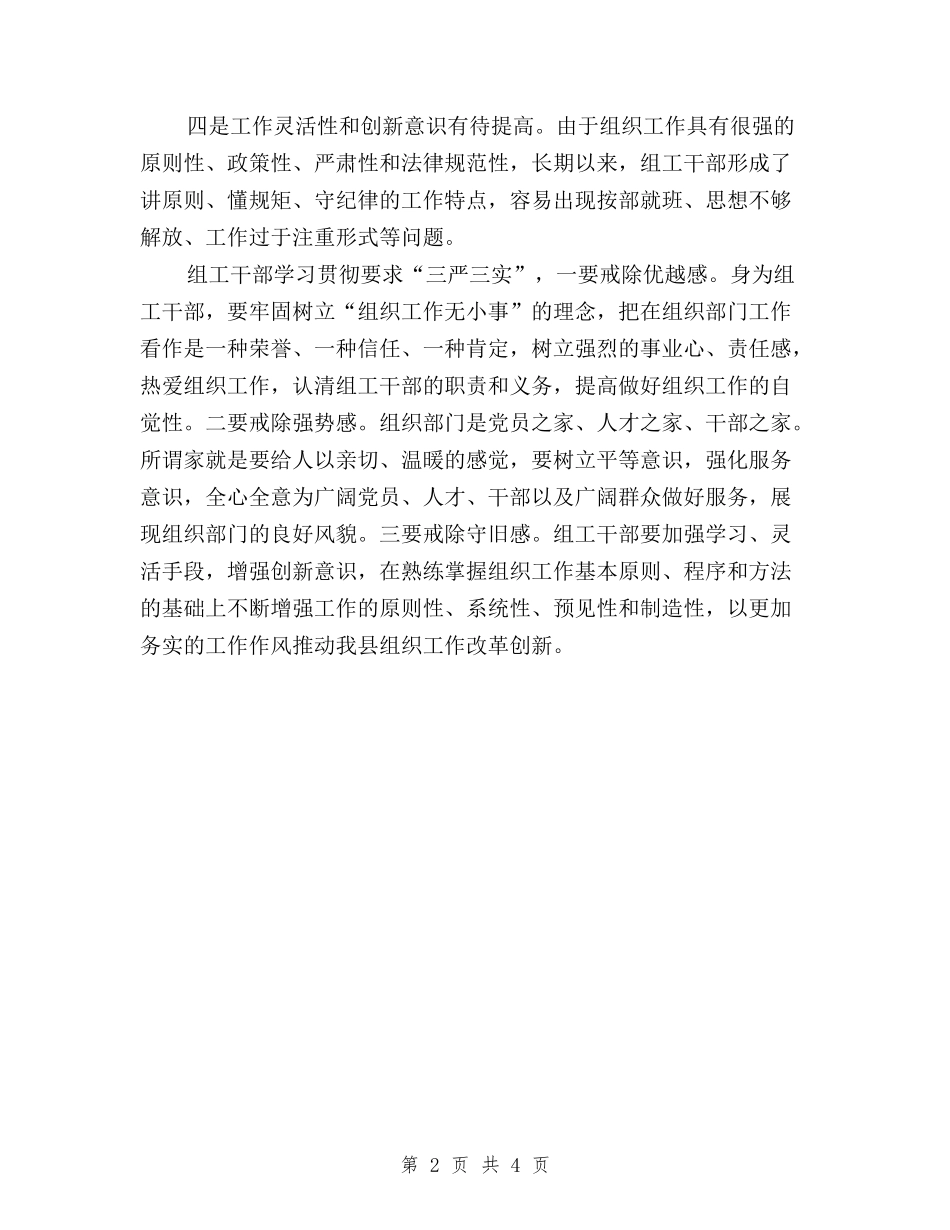 四是工作灵活性和创新意识有待提高。由于组织工作具有很强的原则性、政策性、严肃性和法律规范性，长期以来，组工干部形成了讲原则、懂规矩、守纪律的工作特点，容易出现按部就班、思想不够解放、工作过于注重形式等问题。

组工干部学习贯彻要求“三严三实”，一要戒除优越感。身为组工干部，要牢固树立“组织工作无小事”的理念，把在组织部门工作看作是一种荣誉、一种信任、一种肯定，树立强烈的事业心、责任感，热爱组织工作，认清组工干部的职责和义务，提高做好组织工作的自觉性。二要戒除强势感。组织部门是党员之家、人才之家、干部之家。所谓家就是要给人以亲切、温暖的感觉，要树立平等意识，强化服务意识，全心全意为广阔党员、人才、干部以及广阔群众做好服务，展现组织部门的良好风貌。三要戒除守旧感。组工干部要加强学习、灵活手段，增强创新意识，在熟练掌握组织工作基本原则、程序和方法的基础上不断增强工作的原则性、系统性、预见性和制造性，以更加务实的工作作风推动我县组织工作改革创新。

第 2 页 共 4 页